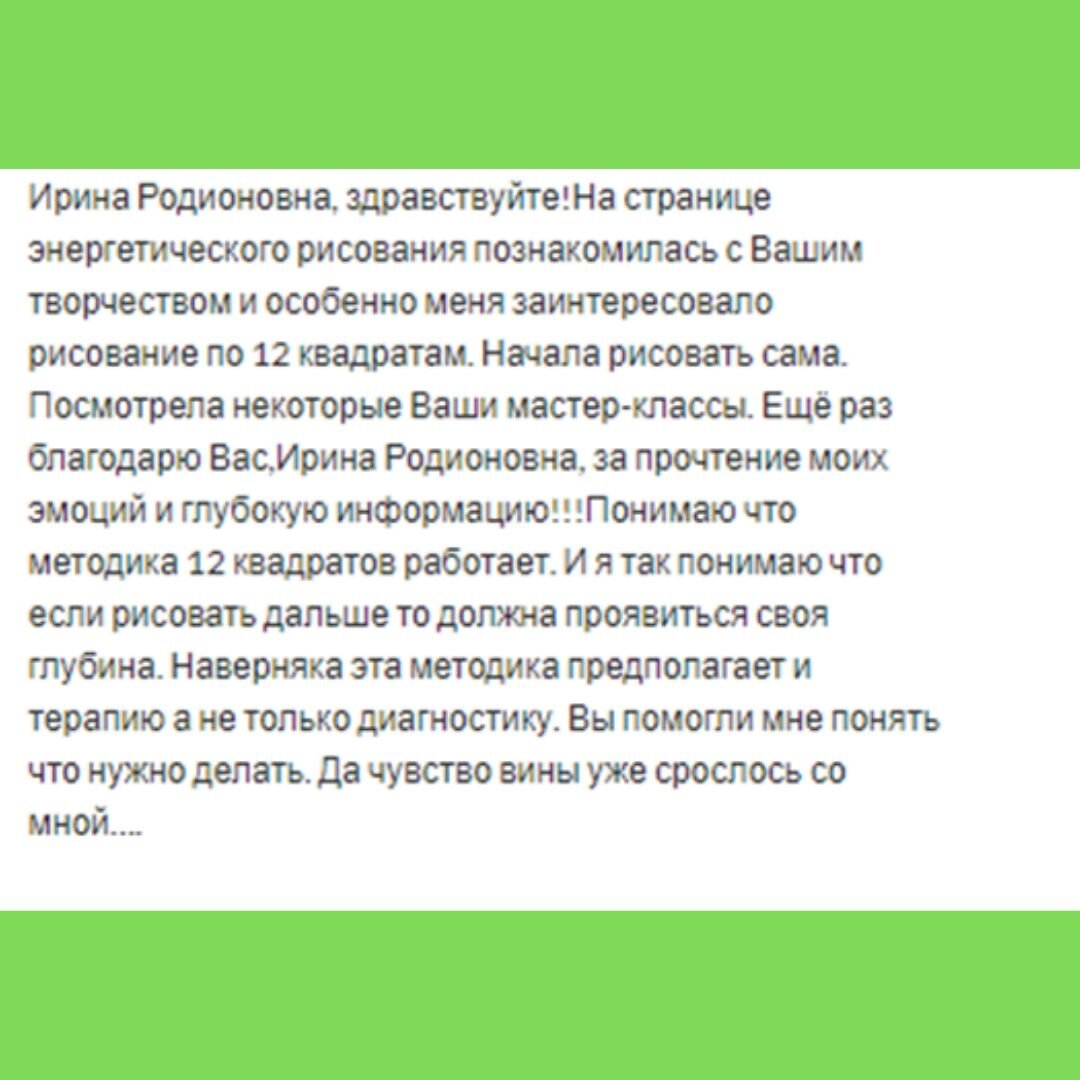 Ирина Родионовна, здравствуйте!На странице энергетического рисования познакомилась с Вашим творчеством и особенно меня заинтересовало рисование по 12 квадратам. Начала рисовать сама. Посмотрела некоторые Ваши мастер-классы. Ещё раз благодарю Вас,Ирина Родионовна, за прочтение моих эмоций и глубокую информацию!!!Понимаю что методика 12 квадратов работает. И я так понимаю что если рисовать дальше то должна проявиться своя глубина. Наверняка эта методика предполагает и терапию а не только диагностику. Вы помогли мне понять что нужно делать. Да чувство вины уже срослось со мной....